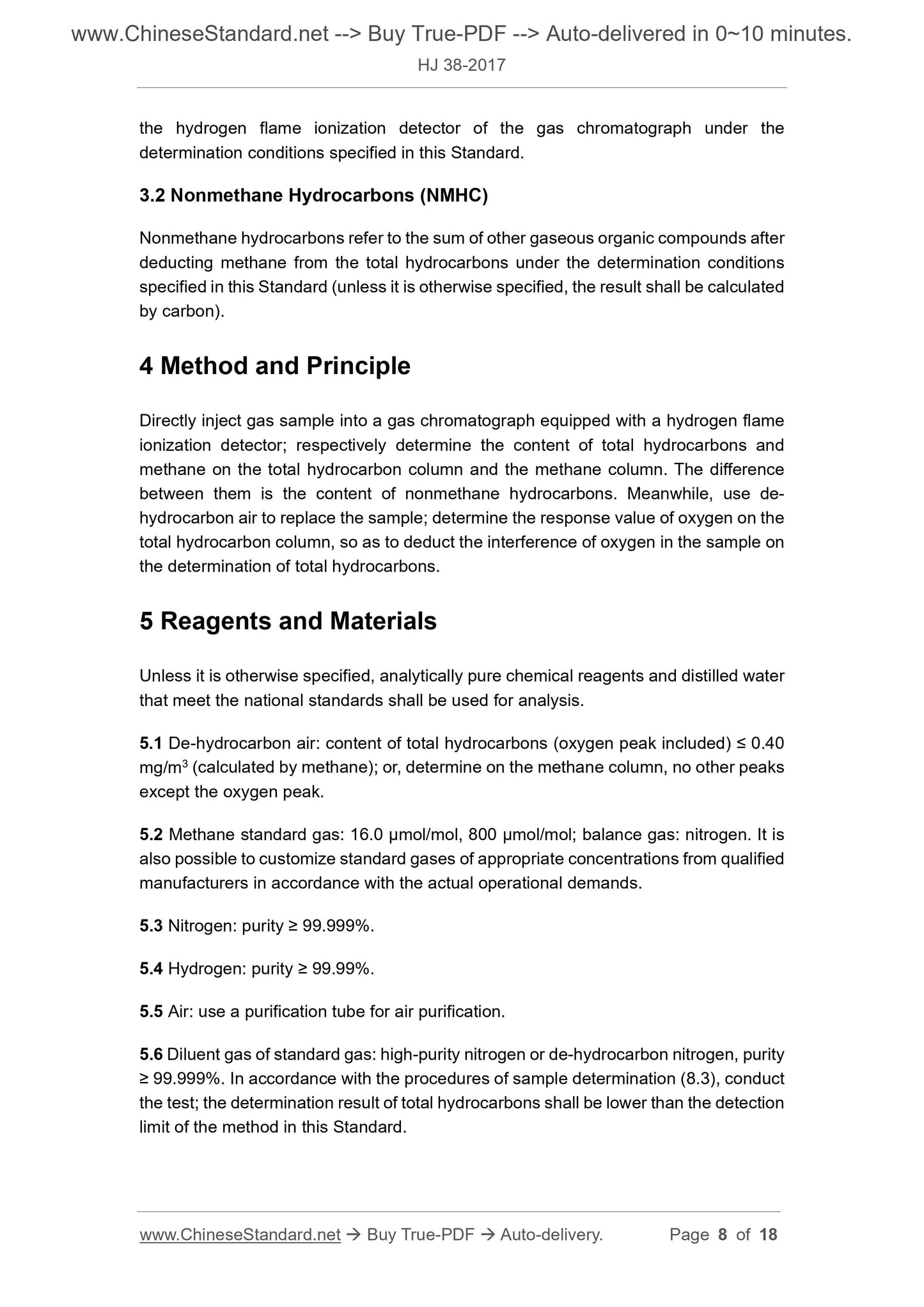 www.ChineseStandard.net --> Buy True-PDF --> Auto-delivered in 0~10 minutes.

HJ 38-2017

the hydrogen flame ionization detector of the gas chromatograph under the determination conditions specified in this Standard.

3.2 Nonmethane Hydrocarbons (NMHC)

Nonmethane hydrocarbons refer to the sum of other gaseous organic compounds after deducting methane from the total hydrocarbons under the determination conditions specified in this Standard (unless it is otherwise specified, the result shall be calculated by carbon).

4 Method and Principle

Directly inject gas sample into a gas chromatograph equipped with a hydrogen flame ionization detector; respectively determine the content of total hydrocarbons and methane on the total hydrocarbon column and the methane column. The difference between them is the content of nonmethane hydrocarbons. Meanwhile, use de-hydrocarbon air to replace the sample; determine the response value of oxygen on the total hydrocarbon column, so as to deduct the interference of oxygen in the sample on the determination of total hydrocarbons.

5 Reagents and Materials

Unless it is otherwise specified, analytically pure chemical reagents and distilled water that meet the national standards shall be used for analysis.

5.1 De-hydrocarbon air: content of total hydrocarbons (oxygen peak included) ≤ 0.40 mg/m$^3$ (calculated by methane); or, determine on the methane column, no other peaks except the oxygen peak.

5.2 Methane standard gas: 16.0 μmol/mol, 800 μmol/mol; balance gas: nitrogen. It is also possible to customize standard gases of appropriate concentrations from qualified manufacturers in accordance with the actual operational demands.

5.3 Nitrogen: purity ≥ 99.999%.

5.4 Hydrogen: purity ≥ 99.99%.

5.5 Air: use a purification tube for air purification.

5.6 Diluent gas of standard gas: high-purity nitrogen or de-hydrocarbon nitrogen, purity ≥ 99.999%. In accordance with the procedures of sample determination (8.3), conduct the test; the determination result of total hydrocarbons shall be lower than the detection limit of the method in this Standard.

www.ChineseStandard.net → Buy True-PDF → Auto-delivery. Page 8 of 18